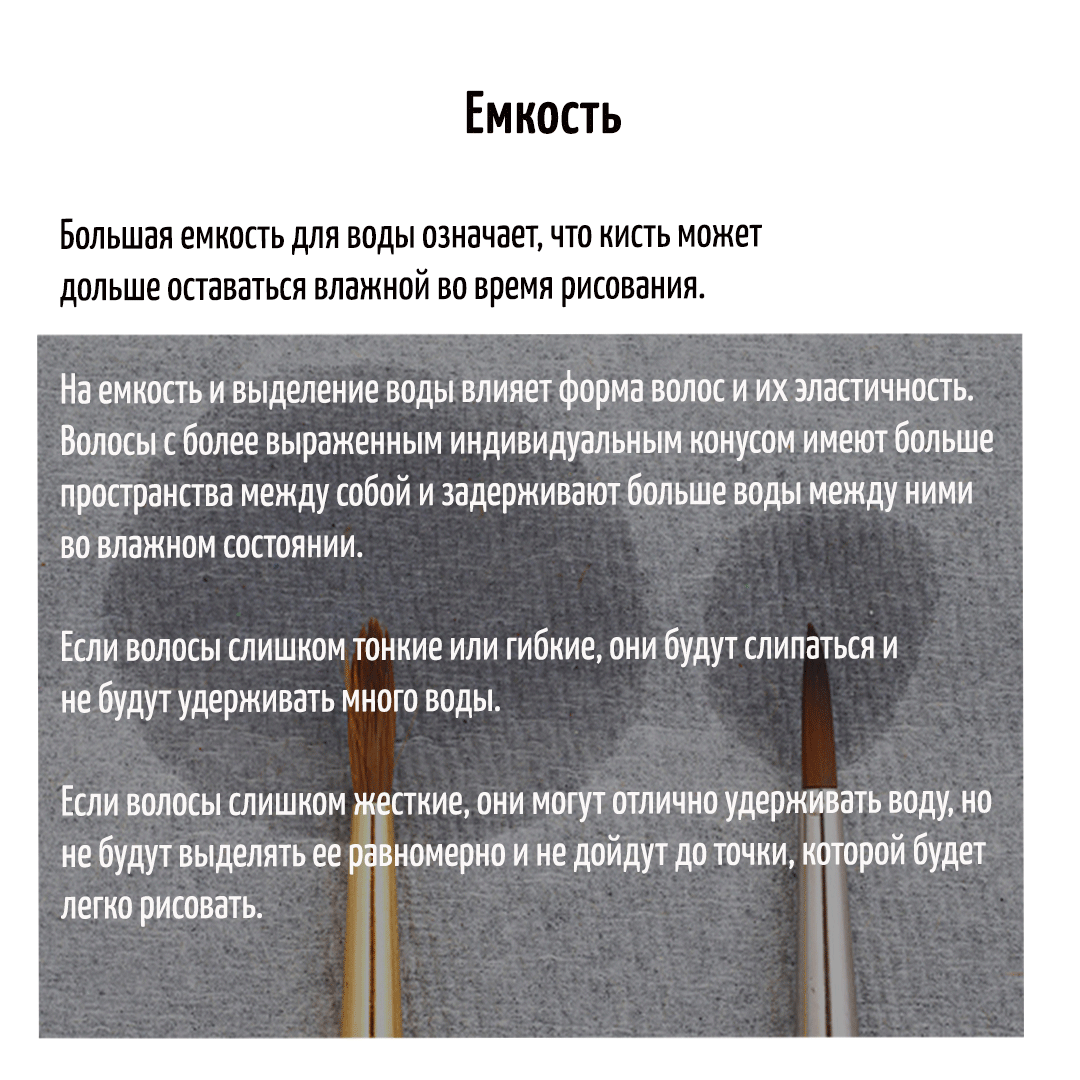 Емкость

Большая емкость для воды означает, что кисть может дольше оставаться влажной во время рисования.

На емкость и выделение воды влияет форма волос и их эластичность. Волосы с более выраженным индивидуальным конусом имеют больше пространства между собой и задерживают больше воды между ними во влажном состоянии.

Если волосы слишком тонкие или гибкие, они будут слипаться и не будут удерживать много воды.

Если волосы слишком жесткие, они могут отлично удерживать воду, но не будут выделять ее равномерно и не дойдут до точки, которой будет легко рисовать.